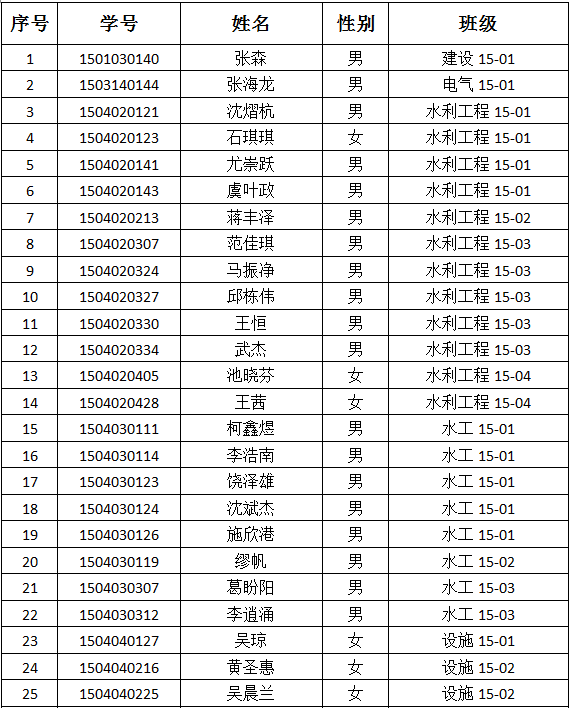 | 序号 | 学号 | 姓名 | 性别 | 班级 |
|---|---|---|---|---|
| 1 | 1501030140 | 张森 | 男 | 建设 15-01 |
| 2 | 1503140144 | 张海龙 | 男 | 电气 15-01 |
| 3 | 1504020121 | 沈熠杭 | 男 | 水利工程 15-01 |
| 4 | 1504020123 | 石琪琪 | 女 | 水利工程 15-01 |
| 5 | 1504020141 | 尤崇跃 | 男 | 水利工程 15-01 |
| 6 | 1504020143 | 虞叶政 | 男 | 水利工程 15-01 |
| 7 | 1504020213 | 蒋丰泽 | 男 | 水利工程 15-02 |
| 8 | 1504020307 | 范佳琪 | 男 | 水利工程 15-03 |
| 9 | 1504020324 | 马振净 | 男 | 水利工程 15-03 |
| 10 | 1504020327 | 邱栋伟 | 男 | 水利工程 15-03 |
| 11 | 1504020330 | 王恒 | 男 | 水利工程 15-03 |
| 12 | 1504020334 | 武杰 | 男 | 水利工程 15-03 |
| 13 | 1504020405 | 池晓芬 | 女 | 水利工程 15-04 |
| 14 | 1504020428 | 王茜 | 女 | 水利工程 15-04 |
| 15 | 1504030111 | 柯鑫煜 | 男 | 水工 15-01 |
| 16 | 1504030114 | 李浩南 | 男 | 水工 15-01 |
| 17 | 1504030123 | 饶泽雄 | 男 | 水工 15-01 |
| 18 | 1504030124 | 沈斌杰 | 男 | 水工 15-01 |
| 19 | 1504030126 | 施欣港 | 男 | 水工 15-01 |
| 20 | 1504030119 | 缪帆 | 男 | 水工 15-02 |
| 21 | 1504030307 | 葛盼阳 | 男 | 水工 15-03 |
| 22 | 1504030312 | 李逍涌 | 男 | 水工 15-03 |
| 23 | 1504040127 | 吴琼 | 女 | 设施 15-01 |
| 24 | 1504040216 | 黄圣惠 | 女 | 设施 15-02 |
| 25 | 1504040225 | 吴晨兰 | 女 | 设施 15-02 |